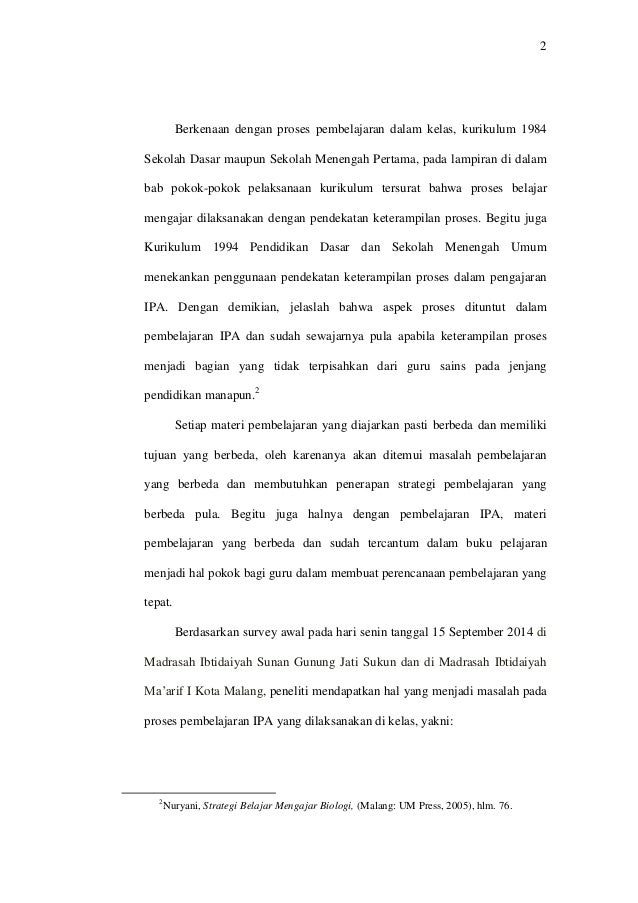 2

Berkenaan dengan proses pembelajaran dalam kelas, kurikulum 1984 Sekolah Dasar maupun Sekolah Menengah Pertama, pada lampiran di dalam bab pokok-pokok pelaksanaan kurikulum tersurat bahwa proses belajar mengajar dilaksanakan dengan pendekatan keterampilan proses. Begitu juga Kurikulum 1994 Pendidikan Dasar dan Sekolah Menengah Umum menekankan penggunaan pendekatan keterampilan proses dalam pengajaran IPA. Dengan demikian, jelaslah bahwa aspek proses dituntut dalam pembelajaran IPA dan sudah sewajarnya pula apabila keterampilan proses menjadi bagian yang tidak terpisahkan dari guru sains pada jenjang pendidikan manapun.$^2$

Setiap materi pembelajaran yang diajarkan pasti berbeda dan memiliki tujuan yang berbeda, oleh karenanya akan ditemui masalah pembelajaran yang berbeda dan membutuhkan penerapan strategi pembelajaran yang berbeda pula. Begitu juga halnya dengan pembelajaran IPA, materi pembelajaran yang berbeda dan sudah tercantum dalam buku pelajaran menjadi hal pokok bagi guru dalam membuat perencanaan pembelajaran yang tepat.

Berdasarkan survey awal pada hari senin tanggal 15 September 2014 di Madrasah Ibtidaiyah Sunan Gunung Jati Sukun dan di Madrasah Ibtidaiyah Ma'arif I Kota Malang, peneliti mendapatkan hal yang menjadi masalah pada proses pembelajaran IPA yang dilaksanakan di kelas, yakni:

$^2$Nuryani, Strategi Belajar Mengajar Biologi, (Malang: UM Press, 2005), hlm. 76.